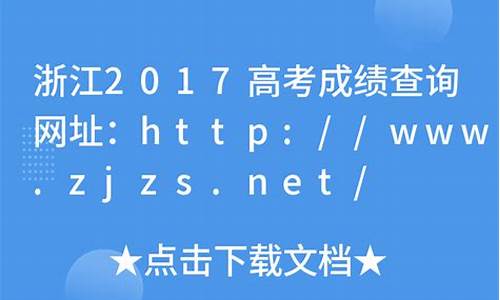 浙江2017高考成绩查询网址：http://www.zjzs.net/

★点击下载文档★